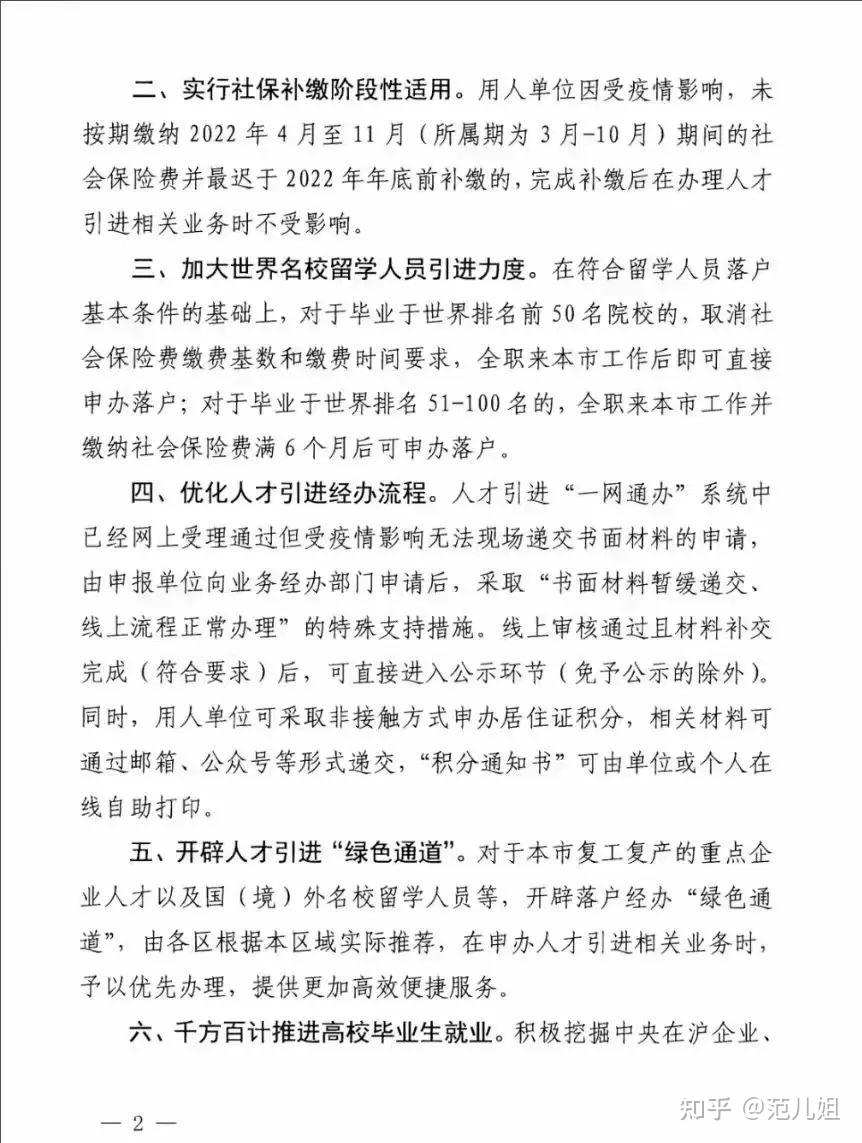 二、实行社保补缴阶段性适用。用人单位因受疫情影响，未按期缴纳 2022 年 4 月至 11 月（所属期为 3 月-10 月）期间的社会保险费并最迟于 2022 年年底前补缴的，完成补缴后在办理人才引进相关业务时不受影响。

三、加大世界名校留学人员引进力度。在符合留学人员落户基本条件的基础上，对于毕业于世界排名前 50 名院校的，取消社会保险费缴费基数和缴费时间要求，全职来本市工作后即可直接申办落户；对于毕业于世界排名 51-100 名的，全职来本市工作并缴纳社会保险费满 6 个月后可申办落户。

四、优化人才引进经办流程。人才引进“一网通办”系统中已经网上受理通过但受疫情影响无法现场递交书面材料的申请，由申报单位向业务经办部门申请后，采取“书面材料暂缓递交、线上流程正常办理”的特殊支持措施。线上审核通过且材料补交完成（符合要求）后，可直接进入公示环节（免予公示的除外）。同时，用人单位可采取非接触方式申办居住证积分，相关材料可通过邮箱、公众号等形式递交，“积分通知书”可由单位或个人在线自助打印。

五、开辟人才引进“绿色通道”。对于本市复工复产的重点企业人才以及国（境）外名校留学人员等，开辟落户经办“绿色通道”，由各区根据本区域实际推荐，在申办人才引进相关业务时，予以优先办理，提供更加高效便捷服务。

六、千方百计推进高校毕业生就业。积极挖掘中央在沪企业、

— 2 —

知乎 @范儿姐